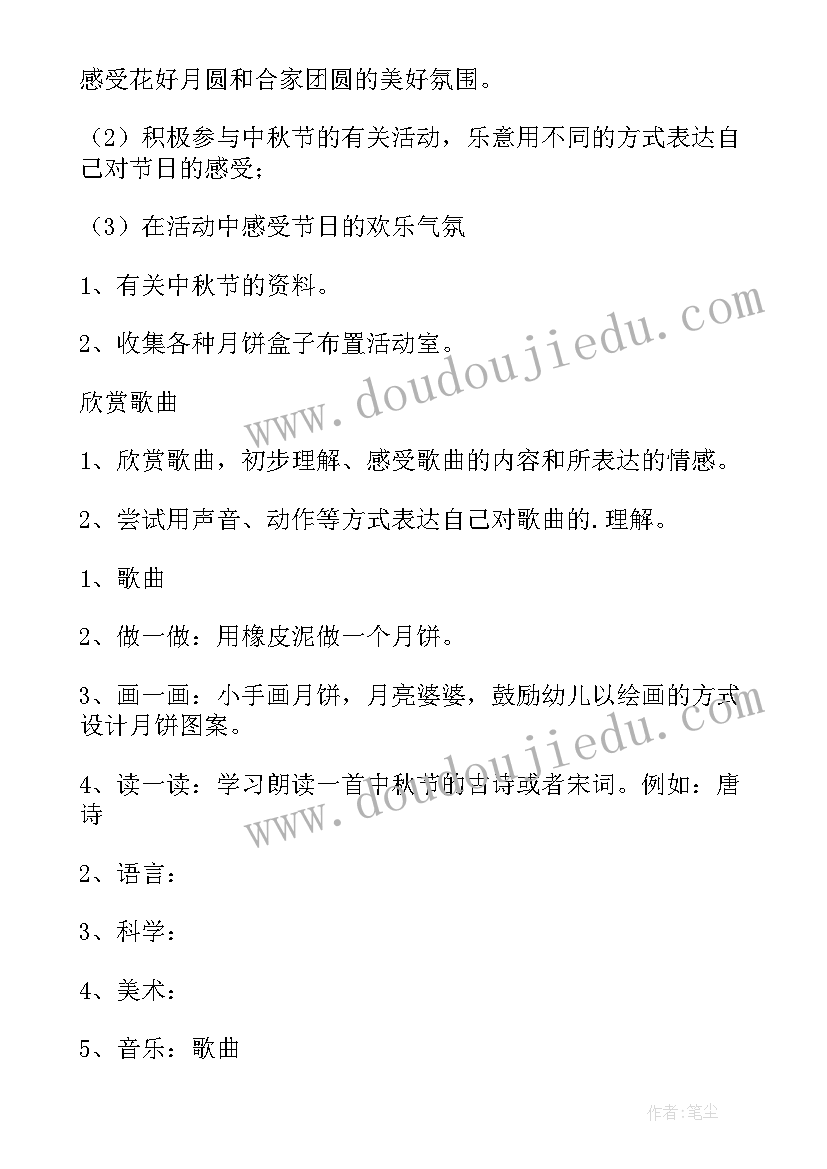 感受花好月圆和合家团圆的美好氛围。

（2）积极参与中秋节的有关活动，乐意用不同的方式表达自己对节日的感受；

（3）在活动中感受节日的欢乐气氛

1、有关中秋节的资料。

2、收集各种月饼盒子布置活动室。

欣赏歌曲

1、欣赏歌曲，初步理解、感受歌曲的内容和所表达的情感。

2、尝试用声音、动作等方式表达自己对歌曲的.理解。

1、歌曲

2、做一做：用橡皮泥做一个月饼。

3、画一画：小手画月饼，月亮婆婆，鼓励幼儿以绘画的方式设计月饼图案。

4、读一读：学习朗读一首中秋节的古诗或者宋词。例如：唐诗

2、语言：

3、科学：

4、美术：

5、音乐：歌曲

www.doudoujiedu.com

www.doudoujiedu.com

作者：笔尘